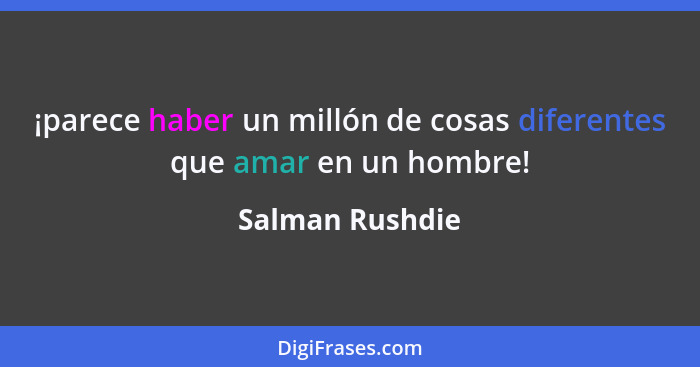 ¡parece haber un millón de cosas diferentes que amar en un hombre!

Salman Rushdie

DigiFrases.com